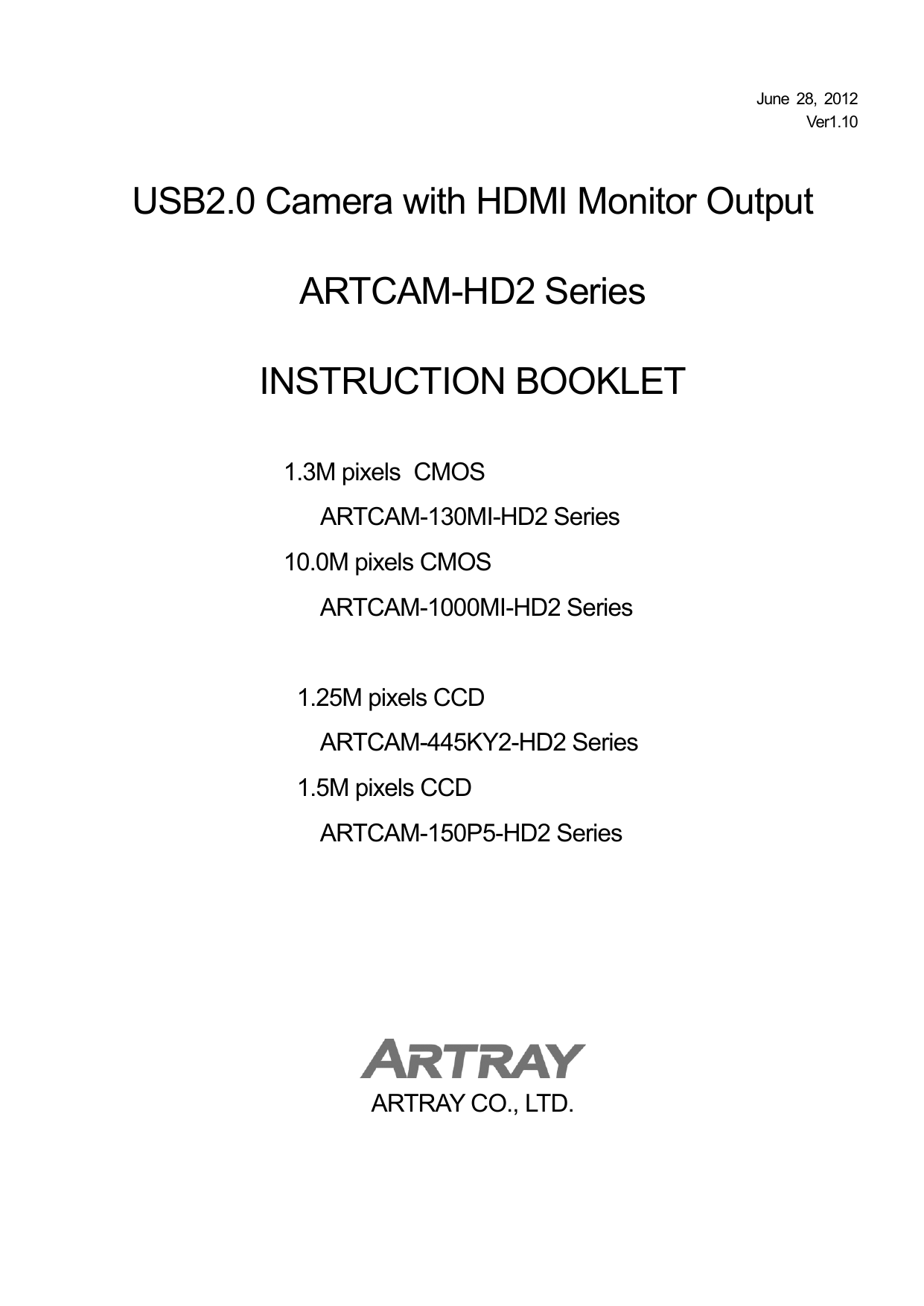 June 28, 2012
Ver1.10

USB2.0 Camera with HDMI Monitor Output

ARTCAM-HD2 Series

INSTRUCTION BOOKLET

1.3M pixels CMOS

ARTCAM-130MI-HD2 Series

10.0M pixels CMOS

ARTCAM-1000MI-HD2 Series

1.25M pixels CCD

ARTCAM-445KY2-HD2 Series

1.5M pixels CCD

ARTCAM-150P5-HD2 Series

ARTRAY

ARTRAY CO., LTD.